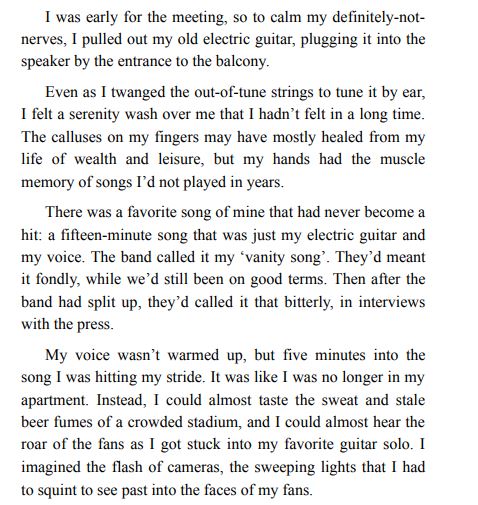 I was early for the meeting, so to calm my definitely-not-nerves, I pulled out my old electric guitar, plugging it into the speaker by the entrance to the balcony.

Even as I twanged the out-of-tune strings to tune it by ear, I felt a serenity wash over me that I hadn’t felt in a long time. The calluses on my fingers may have mostly healed from my life of wealth and leisure, but my hands had the muscle memory of songs I’d not played in years.

There was a favorite song of mine that had never become a hit: a fifteen-minute song that was just my electric guitar and my voice. The band called it my ‘vanity song’. They’d meant it fondly, while we’d still been on good terms. Then after the band had split up, they’d called it that bitterly, in interviews with the press.

My voice wasn’t warmed up, but five minutes into the song I was hitting my stride. It was like I was no longer in my apartment. Instead, I could almost taste the sweat and stale beer fumes of a crowded stadium, and I could almost hear the roar of the fans as I got stuck into my favorite guitar solo. I imagined the flash of cameras, the sweeping lights that I had to squint to see past into the faces of my fans.